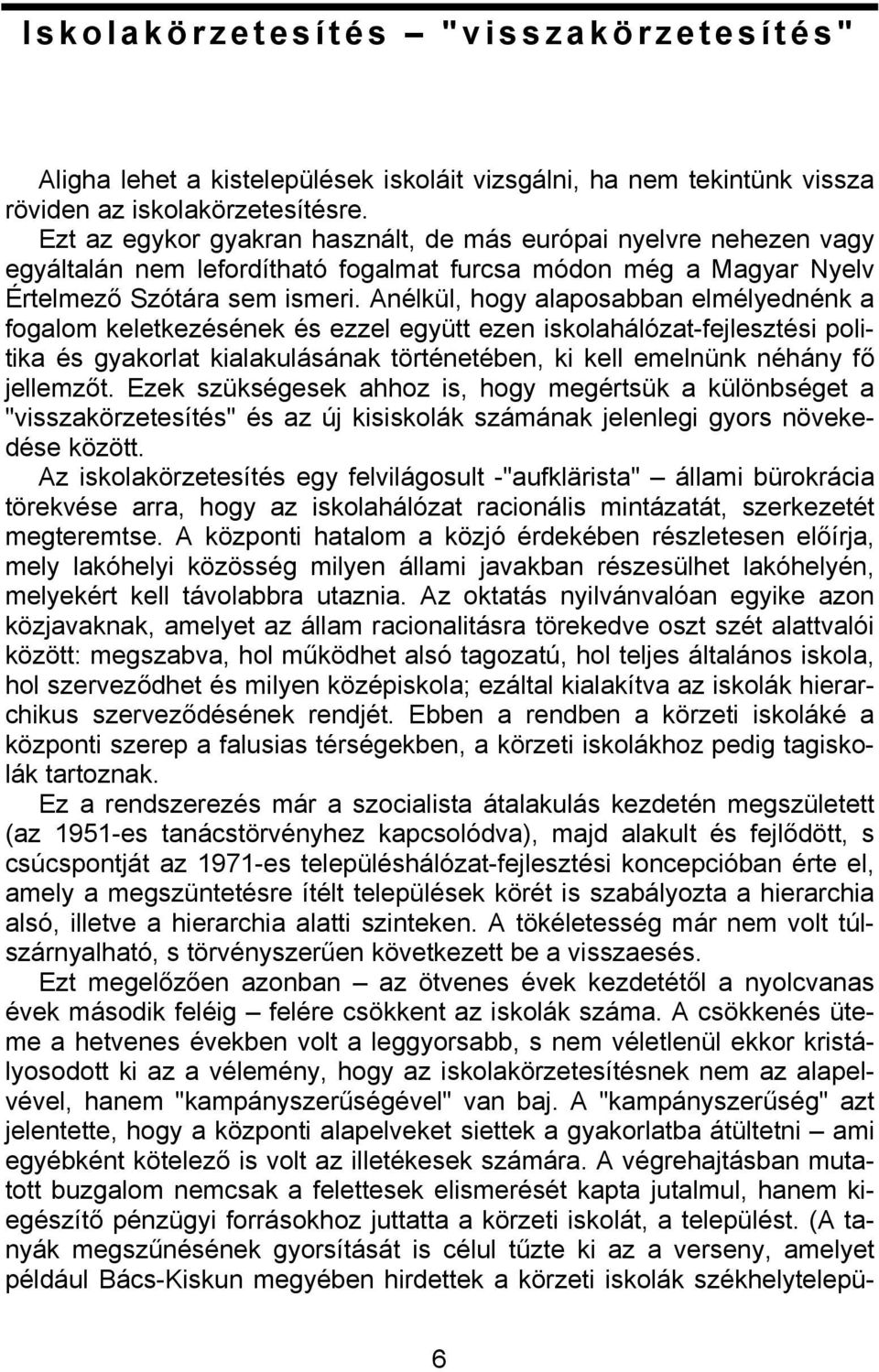 Iskolakörzetesítés – "visszakörzetesítés"

Aligha lehet a kistelepülések iskoláit vizsgálni, ha nem tekintünk vissza röviden az iskolakörzetesítésre.

Ezt az egykor gyakran használt, de más európai nyelvre nehezen vagy egyáltalán nem lefordítható fogalmat furcsa módon még a Magyar Nyelv Értelmező Szótára sem ismeri. Anélkül, hogy alaposabban elmélyednénk a fogalom keletkezésének és ezzel együtt ezen iskolahálózat-fejlesztési politika és gyakorlat kialakulásának történetében, ki kell emelnünk néhány fő jellemzőt. Ezek szükségesek ahhoz is, hogy megértsük a különbséget a "visszakörzetesítés" és az új kisiskolák számának jelenlegi gyors növekedése között.

Az iskolakörzetesítés egy felvilágosult -"aufklärista" – állami bürokrácia törekvése arra, hogy az iskolahálózat racionális mintázatát, szerkezetét megteremtse. A központi hatalom a közjó érdekében részletesen előírja, mely lakóhelyi közösség milyen állami javakban részesülhet lakóhelyén, melyekért kell távolabbra utaznia. Az oktatás nyilvánvalóan egyike azon közjavaknak, amelyet az állam racionalitásra törekedve oszt szét alattvalói között: megszabva, hol működhet alsó tagozatú, hol teljes általános iskola, hol szerveződhet és milyen középiskola; ezáltal kialakítva az iskolák hierarchikus szerveződésének rendjét. Ebben a rendben a körzeti iskoláké a központi szerep a falusias térségekben, a körzeti iskolákhoz pedig tagiskolák tartoznak.

Ez a rendszerezés már a szocialista átalakulás kezdetén megszületett (az 1951-es tanácstörvényhez kapcsolódva), majd alakult és fejlődött, s csúcspontját az 1971-es településhálózat-fejlesztési koncepcióban érte el, amely a megszüntetésre ítélt települések körét is szabályozta a hierarchia alsó, illetve a hierarchia alatti szinteken. A tökéletesség már nem volt túlszárnyalható, s törvényszerűen következett be a visszaesés.

Ezt megelőzően azonban – az ötvenes évek kezdetétől a nyolcvanas évek második feléig – felére csökkent az iskolák száma. A csökkenés üteme a hetvenes években volt a leggyorsabb, s nem véletlenül ekkor kristályosodott ki az a vélemény, hogy az iskolakörzetesítésnek nem az alapelvével, hanem "kampányszerűségével" van baj. A "kampányszerűség" azt jelentette, hogy a központi alapelveket siettek a gyakorlatba átültetni – ami egyébként kötelező is volt az illetékesek számára. A végrehajtásban mutatott buzgalom nemcsak a felettesek elismerését kapta jutalmul, hanem kiegészítő pénzügyi forrásokhoz juttatta a körzeti iskolát, a települést. (A tanyák megszűnésének gyorsítását is célul tűzte ki az a verseny, amelyet például Bács-Kiskun megyében hirdettek a körzeti iskolák székhelytelepü-

6